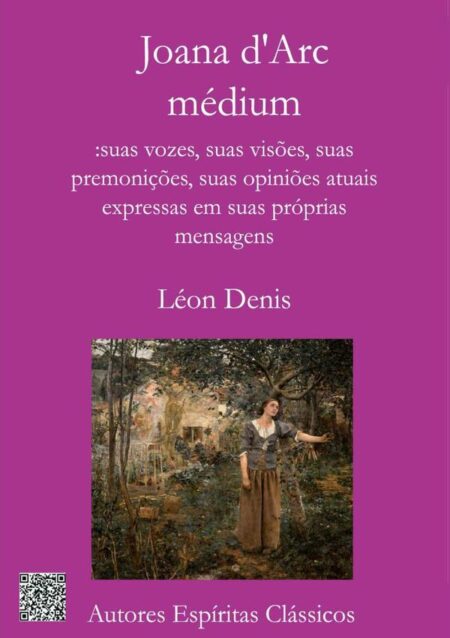 Joana d'Arc
médium

:suas vozes, suas visões, suas premonições, suas opiniões atuais expressas em suas próprias mensagens

Léon Denis

Autores Espíritas Clássicos